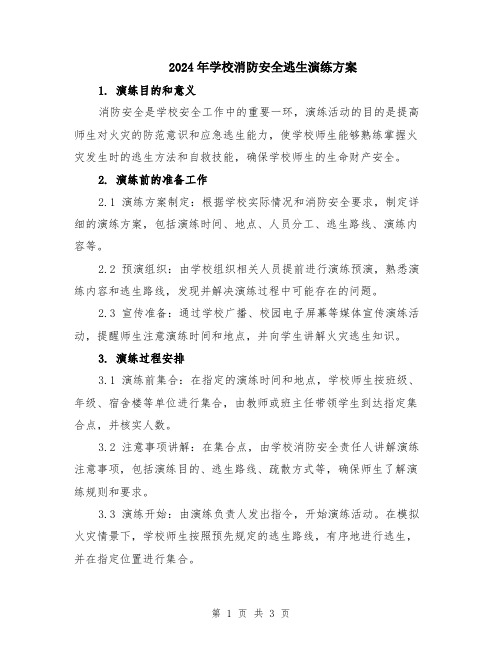 2024年学校消防安全逃生演练方案

1. 演练目的和意义

消防安全是学校安全工作中的重要一环，演练活动的目的是提高师生对火灾的防范意识和应急逃生能力，使学校师生能够熟练掌握火灾发生时的逃生方法和自救技能，确保学校师生的生命财产安全。

2. 演练前的准备工作

2.1 演练方案制定：根据学校实际情况和消防安全要求，制定详细的演练方案，包括演练时间、地点、人员分工、逃生路线、演练内容等。

2.2 预演组织：由学校组织相关人员提前进行演练预演，熟悉演练内容和逃生路线，发现并解决演练过程中可能存在的问题。

2.3 宣传准备：通过学校广播、校园电子屏幕等媒体宣传演练活动，提醒师生注意演练时间和地点，并向学生讲解火灾逃生知识。

3. 演练过程安排

3.1 演练前集合：在指定的演练时间和地点，学校师生按班级、年级、宿舍楼等单位进行集合，由教师或班主任带领学生到达指定集合点，并核实人数。

3.2 注意事项讲解：在集合点，由学校消防安全责任人讲解演练注意事项，包括演练目的、逃生路线、疏散方式等，确保师生了解演练规则和要求。

3.3 演练开始：由演练负责人发出指令，开始演练活动。在模拟火灾情景下，学校师生按照预先规定的逃生路线，有序地进行逃生，并在指定位置进行集合。

第 1 页 共 3 页